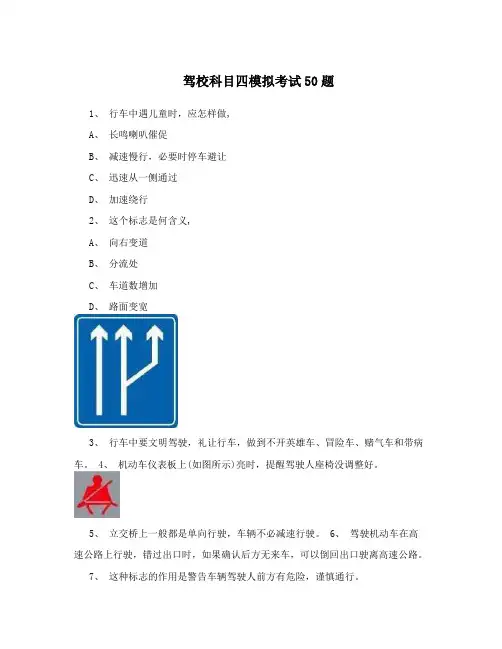 驾校科目四模拟考试50题

1、 行车中遇儿童时，应怎样做，

A、 长鸣喇叭催促

B、 减速慢行，必要时停车避让

C、 迅速从一侧通过

D、 加速绕行

2、 这个标志是何含义，

A、 向右变道

B、 分流处

C、 车道数增加

D、 路面变宽

3、 行车中要文明驾驶，礼让行车，做到不开英雄车、冒险车、赌气车和带病车。 4、 机动车仪表板上(如图所示)亮时，提醒驾驶人座椅没调整好。

5、 立交桥上一般都是单向行驶，车辆不必减速行驶。 6、 驾驶机动车在高速公路上行驶，错过出口时，如果确认后方无来车，可以倒回出口驶离高速公路。

7、 这种标志的作用是警告车辆驾驶人前方有危险，谨慎通行。